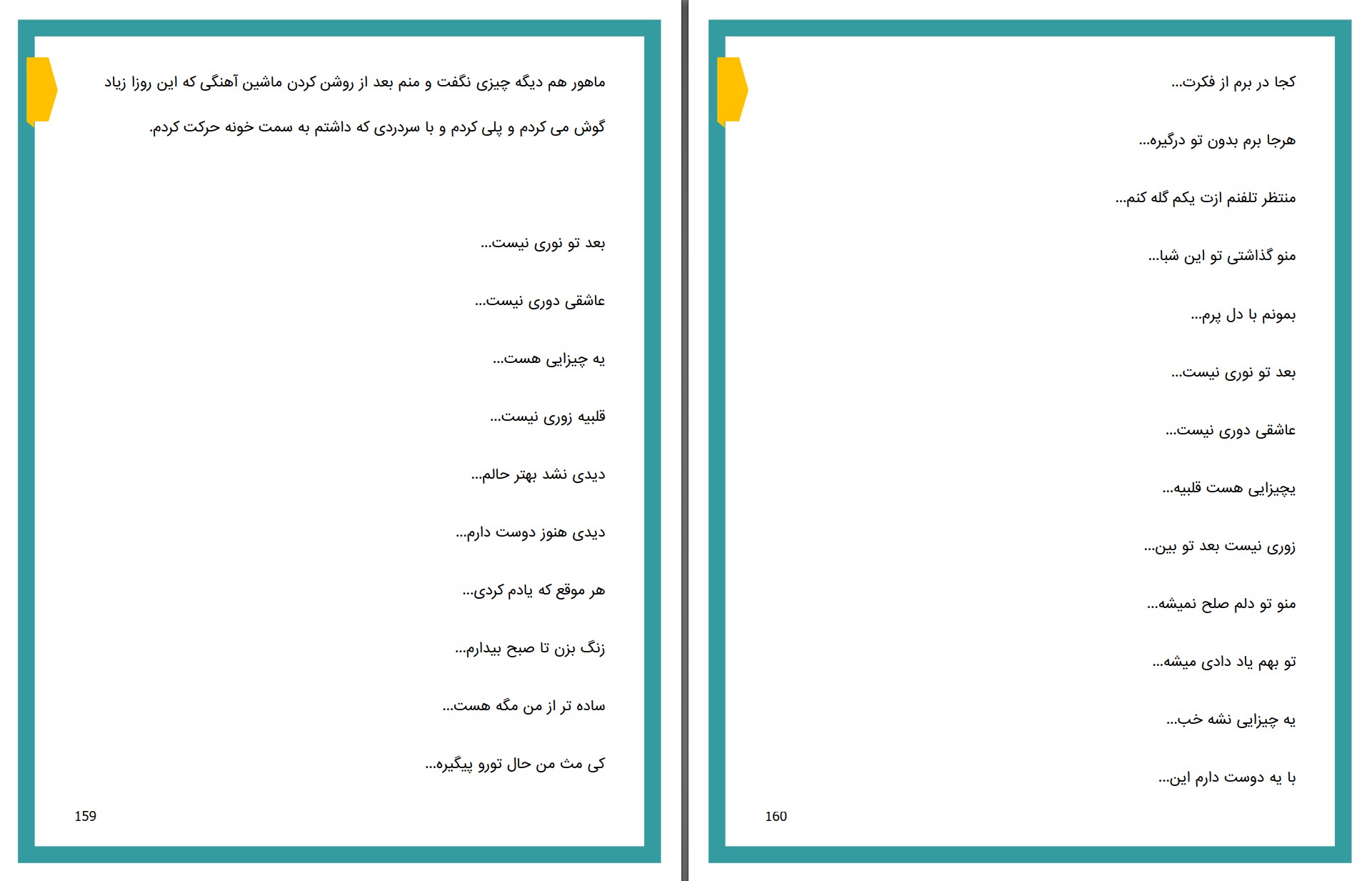 ماهور هم دیگه چیزی نگفت و منم بعد از روشن کردن ماشین آهنگی که این روزا زیاد گوش می کردم و پلی کردم و با سردردی که داشتم به سمت خونه حرکت کردم.

بعد تو نوری نیست...

عاشقی دوری نیست...

یه چیزایی هست...

قلبیه زوری نیست...

دیدی نشد بهتر حالم...

دیدی هنوز دوست دارم...

هر موقع که یادم کردی...

زنگ بزن تا صبح بیدارم...

ساده تر از من مگه هست...

کی مث من حال تورو پیگیره...

159

کجا در برم از فکرت...

هرجا برم بدون تو درگیره...

منتظر تلفنم ازت یکم گله کنم...

منو گذاشتی تو این شبا...

بمونم با دل پرم...

بعد تو نوری نیست...

عاشقی دوری نیست...

یچیزایی هست قلبیه...

زوری نیست بعد تو بین...

منو تو دلم صلح نمیشه...

تو بهم یاد دادی میشه...

یه چیزایی نشه خب...

با یه دوست دارم این...

160